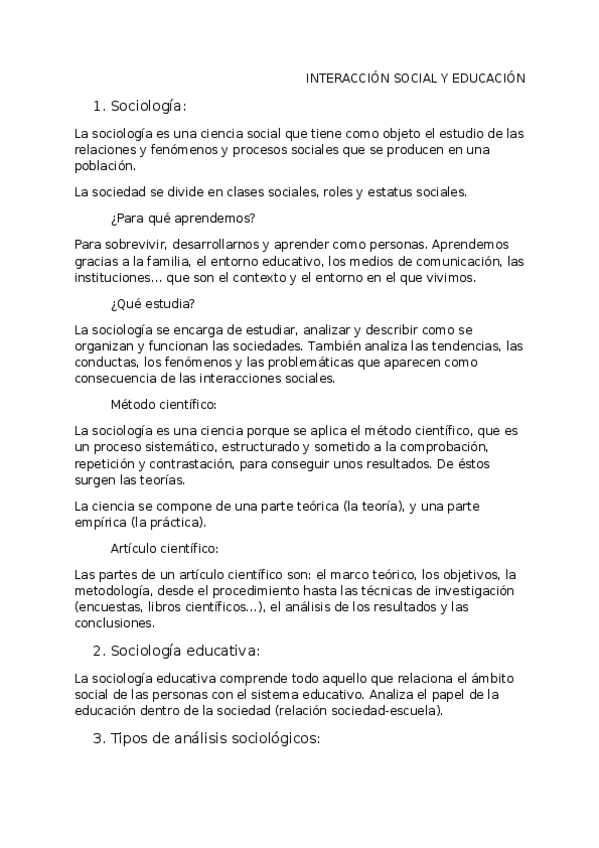 INTERACCIÓN SOCIAL Y EDUCACIÓN

1. Sociología:

La sociología es una ciencia social que tiene como objeto el estudio de las relaciones y fenómenos y procesos sociales que se producen en una población.

La sociedad se divide en clases sociales, roles y estatus sociales.

¿Para qué aprendemos?

Para sobrevivir, desarrollarnos y aprender como personas. Aprendemos gracias a la familia, el entorno educativo, los medios de comunicación, las instituciones... que son el contexto y el entorno en el que vivimos.

¿Qué estudia?

La sociología se encarga de estudiar, analizar y describir como se organizan y funcionan las sociedades. También analiza las tendencias, las conductas, los fenómenos y las problemáticas que aparecen como consecuencia de las interacciones sociales.

Método científico:

La sociología es una ciencia porque se aplica el método científico, que es un proceso sistemático, estructurado y sometido a la comprobación, repetición y contrastación, para conseguir unos resultados. De éstos surgen las teorías.

La ciencia se compone de una parte teórica (la teoría), y una parte empírica (la práctica).

Artículo científico:

Las partes de un artículo científico son: el marco teórico, los objetivos, la metodología, desde el procedimiento hasta las técnicas de investigación (encuestas, libros científicos...), el análisis de los resultados y las conclusiones.

2. Sociología educativa:

La sociología educativa comprende todo aquello que relaciona el ámbito social de las personas con el sistema educativo. Analiza el papel de la educación dentro de la sociedad (relación sociedad-escuela).

3. Tipos de análisis sociológicos: